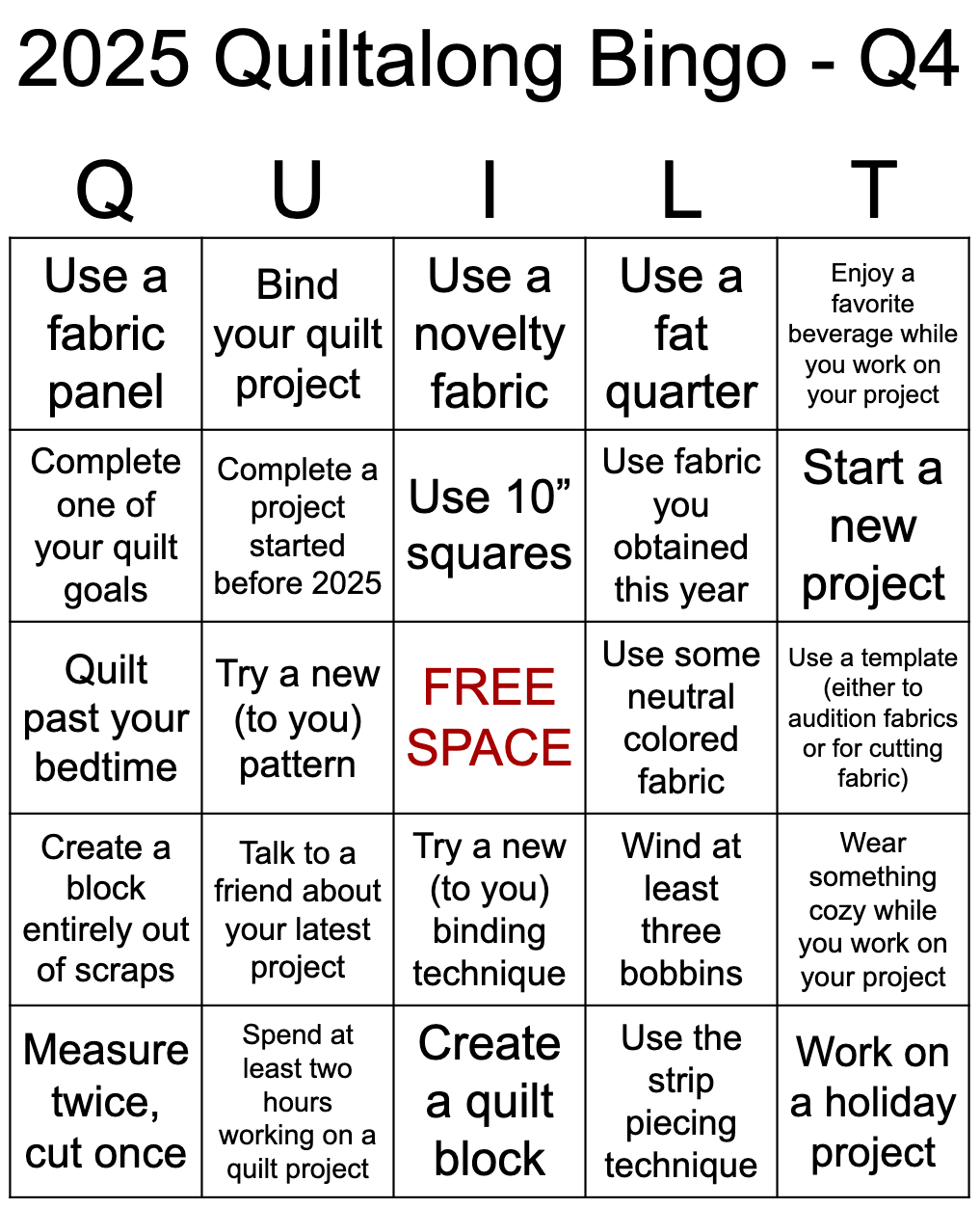 2025 Quiltalong Bingo - Q4

| Q | U | I | L | T |
|---|---|---|---|---|
| Use a fabric panel | Bind your quilt project | Use a novelty fabric | Use a fat quarter | Enjoy a favorite beverage while you work on your project |
| Complete one of your quilt goals | Complete a project started before 2025 | Use 10” squares | Use fabric you obtained this year | Start a new project |
| Quilt past your bedtime | Try a new (to you) pattern | FREE SPACE | Use some neutral colored fabric | Use a template (either to audition fabrics or for cutting fabric) |
| Create a block entirely out of scraps | Talk to a friend about your latest project | Try a new (to you) binding technique | Wind at least three bobbins | Wear something cozy while you work on your project |
| Measure twice, cut once | Spend at least two hours working on a quilt project | Create a quilt block | Use the strip piecing technique | Work on a holiday project |